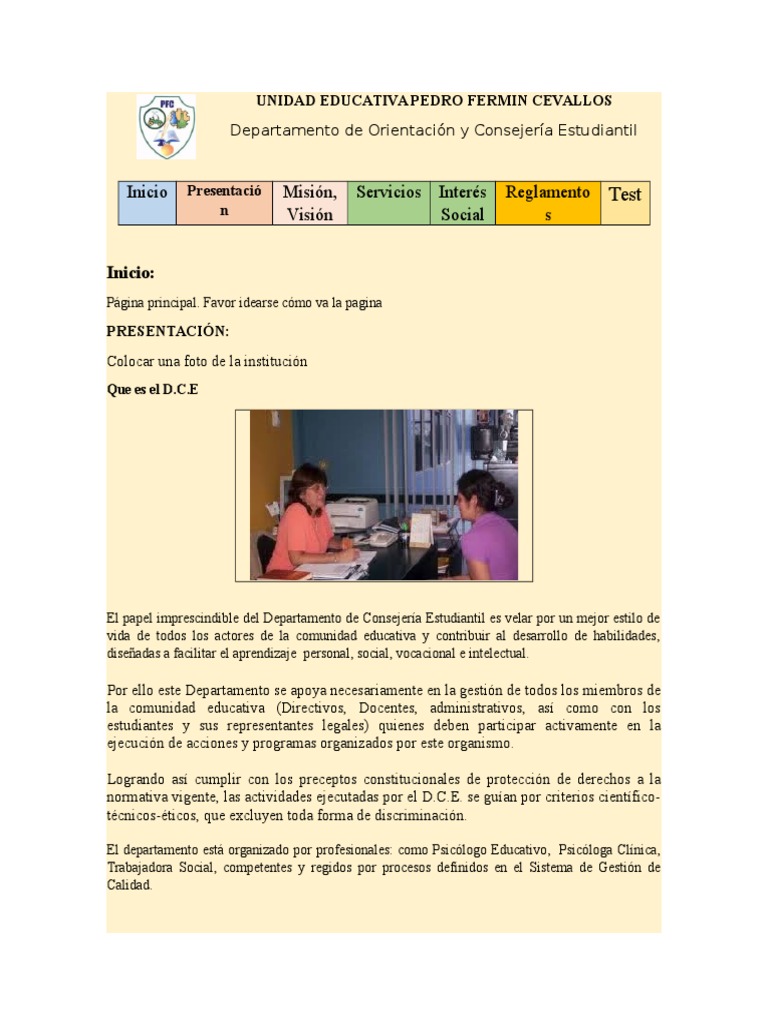 PFC

UNIDAD EDUCATIVAPEDRO FERMIN CEVALLOS

Departamento de Orientación y Consejería Estudiantil

| Inicio | Presentación | Misión, Visión | Servicios | Interés Social | Reglamentos | Test |
|---|---|---|---|---|---|---|

Inicio:

Página principal. Favor idearse cómo va la pagina

PRESENTACIÓN:

Colocar una foto de la institución

Que es el D.C.E

El papel imprescindible del Departamento de Consejería Estudiantil es velar por un mejor estilo de vida de todos los actores de la comunidad educativa y contribuir al desarrollo de habilidades, diseñadas a facilitar el aprendizaje personal, social, vocacional e intelectual.

Por ello este Departamento se apoya necesariamente en la gestión de todos los miembros de la comunidad educativa (Directivos, Docentes, administrativos, así como con los estudiantes y sus representantes legales) quienes deben participar activamente en la ejecución de acciones y programas organizados por este organismo.

Logrando así cumplir con los preceptos constitucionales de protección de derechos a la normativa vigente, las actividades ejecutadas por el D.C.E. se guían por criterios científico-técnicos-éticos, que excluyen toda forma de discriminación.

El departamento está organizado por profesionales: como Psicólogo Educativo, Psicóloga Clínica, Trabajadora Social, competentes y regidos por procesos definidos en el Sistema de Gestión de Calidad.